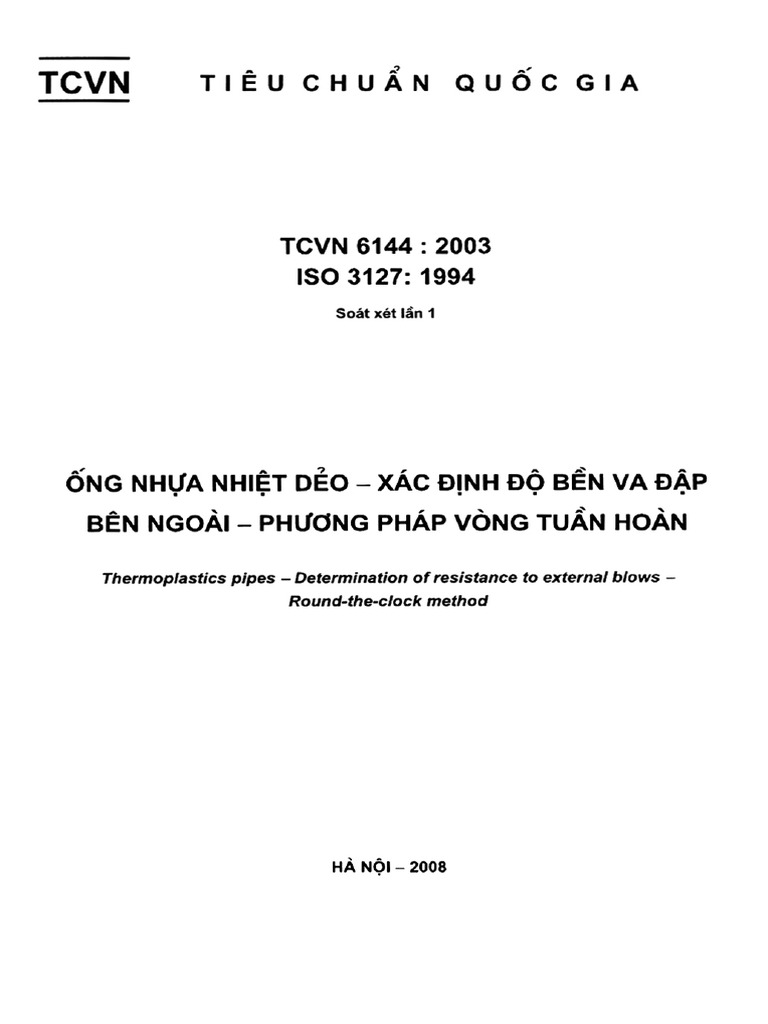 TCVN TIÊU CHUẨN QUỐC GIA

TCVN 6144 : 2003
ISO 3127: 1994

Soát xét lần 1

ỐNG NHỰA NHIỆT DẺO – XÁC ĐỊNH ĐỘ BỀN VA ĐẬP BÊN NGOÀI – PHƯƠNG PHÁP VÒNG TUẦN HOÀN

Thermoplastics pipes – Determination of resistance to external blows – Round-the-clock method

HÀ NỘI – 2008